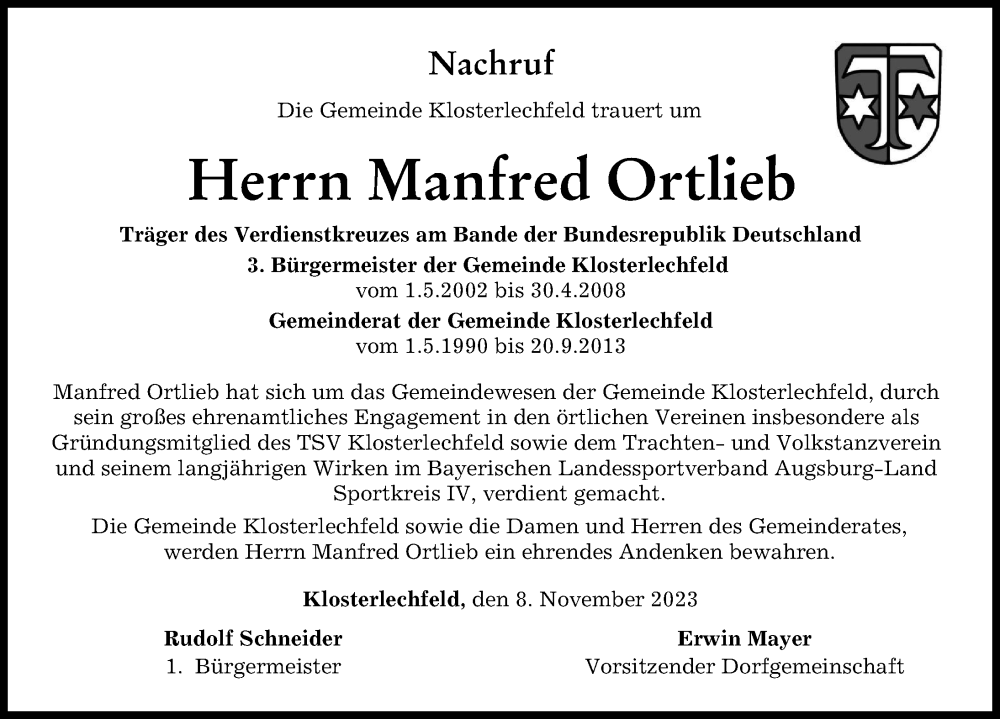 Nachruf

Die Gemeinde Klosterlechfeld trauert um

Herrn Manfred Ortlieb

Träger des Verdienstkreuzes am Bande der Bundesrepublik Deutschland

3. Bürgermeister der Gemeinde Klosterlechfeld
vom 1.5.2002 bis 30.4.2008

Gemeinderat der Gemeinde Klosterlechfeld
vom 1.5.1990 bis 20.9.2013

Manfred Ortlieb hat sich um das Gemeindewesen der Gemeinde Klosterlechfeld, durch sein großes ehrenamtliches Engagement in den örtlichen Vereinen insbesondere als Gründungsmitglied des TSV Klosterlechfeld sowie dem Trachten- und Volkstanzverein und seinem langjährigen Wirken im Bayerischen Landessportverband Augsburg-Land Sportkreis IV, verdient gemacht.

Die Gemeinde Klosterlechfeld sowie die Damen und Herren des Gemeinderates, werden Herrn Manfred Ortlieb ein ehrendes Andenken bewahren.

Klosterlechfeld, den 8. November 2023

Rudolf Schneider
1. Bürgermeister

Erwin Mayer
Vorsitzender Dorfgemeinschaft